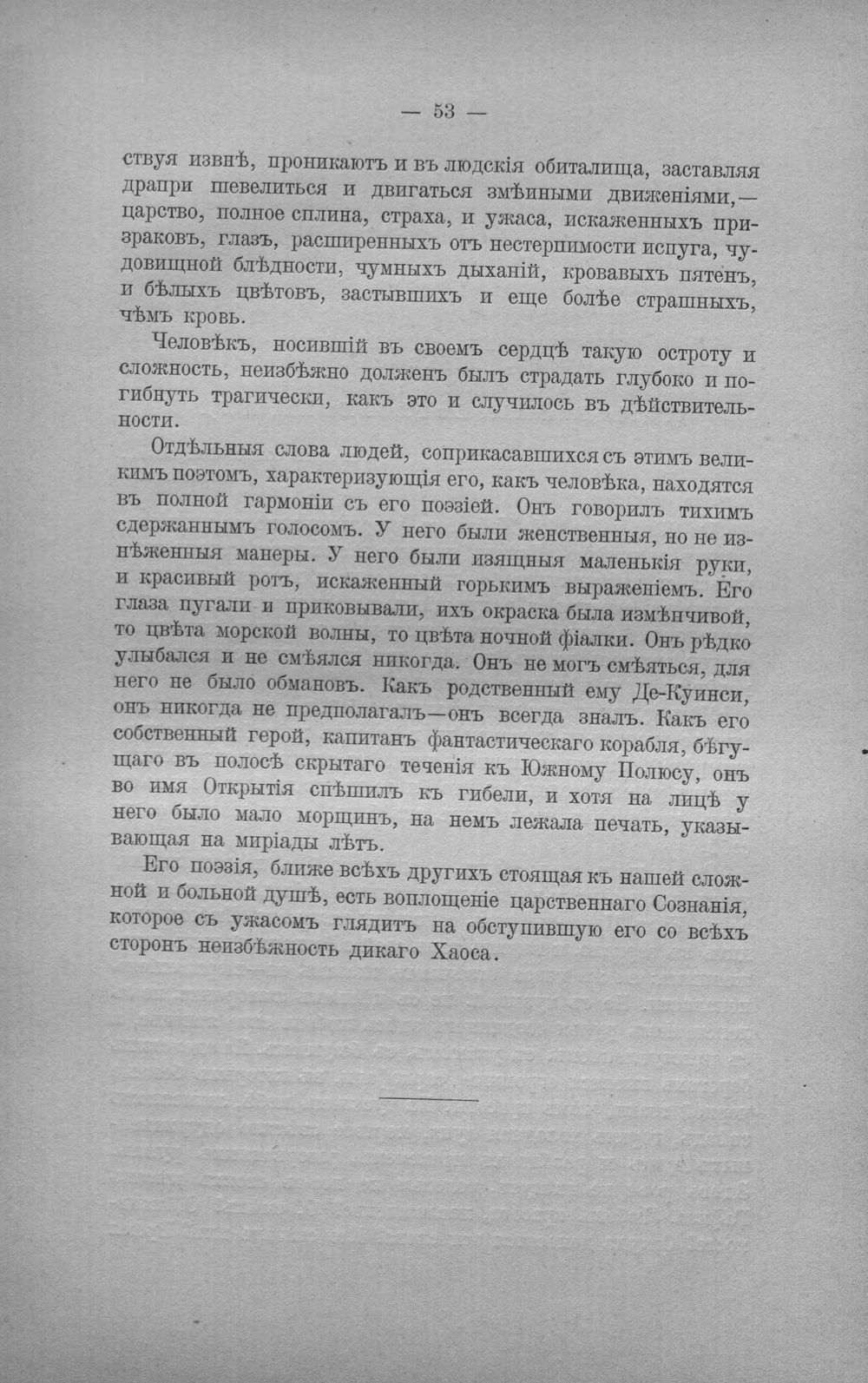 — 53 —

ствуя извнѣ, проникаютъ и въ людскія обиталища, заставляя драпри шевелиться и двигаться змѣиными движеніями,— царство, полное сплина, страха, и ужаса, искаженныхъ призраковъ, глазъ, расширенныхъ отъ нестерпимости испуга, чудовищной блѣдности, чумныхъ дыханій, кровавыхъ пятенъ, и бѣлыхъ цвѣтовъ, застывшихъ и еще болѣе страшныхъ, чѣмъ кровь.

Человѣкъ, носившій въ своемъ сердцѣ такую остроту и сложность, неизбѣжно долженъ былъ страдать глубоко и погибнуть трагически, какъ это и случилось въ дѣйствительности.

Отдѣльныя слова людей, соприкасавшихся съ этимъ великимъ поэтомъ, характеризующія его, какъ человѣка, находятся въ полной гармоніи съ его поэзіей. Онъ говорилъ тихимъ сдержаннымъ голосомъ. У него были женственныя, но не изнѣженныя манеры. У него были изящныя маленькія руки, и красивый ротъ, искаженный горькимъ выраженіемъ. Его глаза пугали и приковывали, ихъ окраска была измѣнчивой, то цвѣта морской волны, то цвѣта ночной фіалки. Онъ рѣдко улыбался и не смѣялся никогда. Онъ не могъ смѣяться, для него не было обмановъ. Какъ родственный ему Де-Куинси, онъ никогда не предполагалъ—онъ всегда зналъ. Какъ его собственный герой, капитанъ фантастическаго корабля, бѣгущаго въ полосѣ скрытаго теченія къ Южному Полюсу, онъ во имя Открытія спѣшилъ къ гибели, и хотя на лицѣ у него было мало морщинъ, на немъ лежала печать, указывающая на миріады лѣтъ.

Его поэзія, ближе всѣхъ другихъ стоящая къ нашей сложной и больной душѣ, есть воплощеніе царственнаго Сознанія, которое съ ужасомъ глядитъ на обступившую его со всѣхъ сторонъ неизбѣжность дикаго Хаоса.